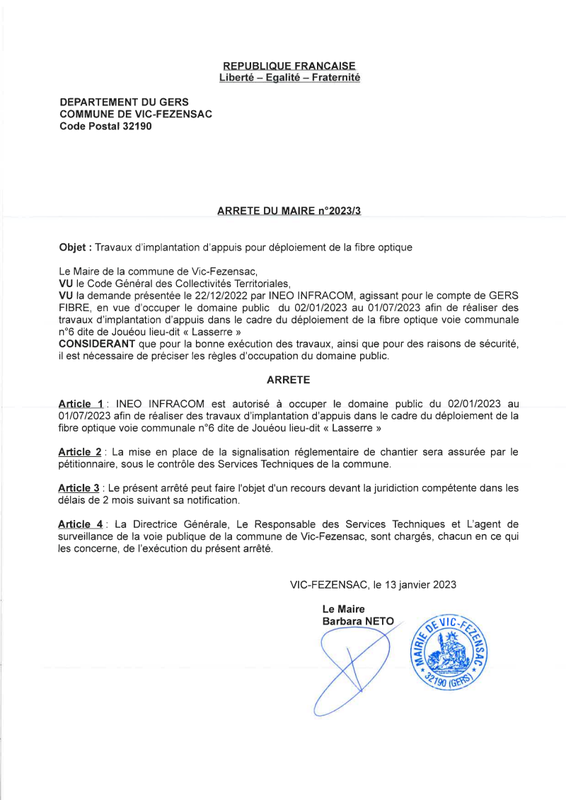 REPUBLIQUE FRANCAISE
Liberté – Egalité – Fraternité

DEPARTEMENT DU GERS
COMMUNE DE VIC-FEZENSAC
Code Postal 32190

ARRETE DU MAIRE n°2023/3

Objet : Travaux d'implantation d'appuis pour déploiement de la fibre optique

Le Maire de la commune de Vic-Fezensac,
VU le Code Général des Collectivités Territoriales,
VU la demande présentée le 22/12/2022 par INEO INFRACOM, agissant pour le compte de GERS FIBRE, en vue d'occuper le domaine public du 02/01/2023 au 01/07/2023 afin de réaliser des travaux d'implantation d'appuis dans le cadre du déploiement de la fibre optique voie communale n°6 dite de Jouéou lieu-dit « Lasserre »
CONSIDERANT que pour la bonne exécution des travaux, ainsi que pour des raisons de sécurité, il est nécessaire de préciser les règles d'occupation du domaine public.

ARRETE

Article 1 : INEO INFRACOM est autorisé à occuper le domaine public du 02/01/2023 au 01/07/2023 afin de réaliser des travaux d'implantation d'appuis dans le cadre du déploiement de la fibre optique voie communale n°6 dite de Jouéou lieu-dit « Lasserre »

Article 2 : La mise en place de la signalisation réglementaire de chantier sera assurée par le pétitionnaire, sous le contrôle des Services Techniques de la commune.

Article 3 : Le présent arrêté peut faire l'objet d'un recours devant la juridiction compétente dans les délais de 2 mois suivant sa notification.

Article 4 : La Directrice Générale, Le Responsable des Services Techniques et L'agent de surveillance de la voie publique de la commune de Vic-Fezensac, sont chargés, chacun en ce qui les concerne, de l'exécution du présent arrêté.

VIC-FEZENSAC, le 13 janvier 2023

Le Maire
Barbara NETO

MAIRIE DE VIC-FEZENSAC
32190 (GERS)